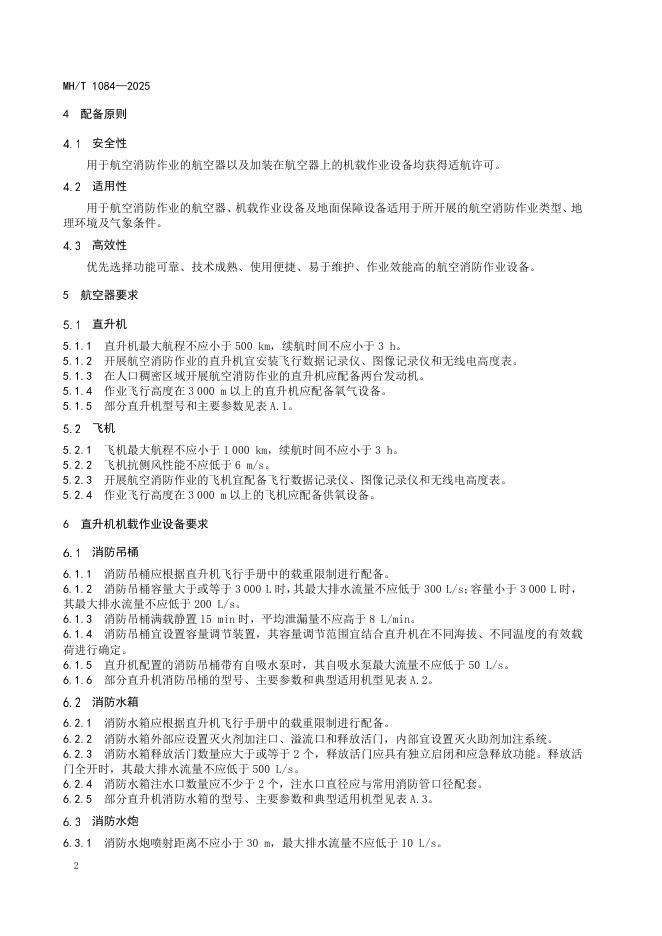 MH/T 1084—2025

4 配备原则

4.1 安全性

用于航空消防作业的航空器以及加装在航空器上的机载作业设备均获得适航许可。

4.2 适用性

用于航空消防作业的航空器、机载作业设备及地面保障设备适用于所开展的航空消防作业类型、地理环境及气象条件。

4.3 高效性

优先选择功能可靠、技术成熟、使用便捷、易于维护、作业效能高的航空消防作业设备。

5 航空器要求

5.1 直升机

5.1.1 直升机最大航程不应小于 500 km，续航时间不应小于 3 h。
5.1.2 开展航空消防作业的直升机宜安装飞行数据记录仪、图像记录仪和无线电高度表。
5.1.3 在人口稠密区域开展航空消防作业的直升机应配备两台发动机。
5.1.4 作业飞行高度在 3 000 m 以上的直升机应配备氧气设备。
5.1.5 部分直升机型号和主要参数见表 A.1。

5.2 飞机

5.2.1 飞机最大航程不应小于 1 000 km，续航时间不应小于 3 h。
5.2.2 飞机抗侧风性能不应低于 6 m/s。
5.2.3 开展航空消防作业的飞机宜配备飞行数据记录仪、图像记录仪和无线电高度表。
5.2.4 作业飞行高度在 3 000 m 以上的飞机应配备供氧设备。

6 直升机机载作业设备要求

6.1 消防吊桶

6.1.1 消防吊桶应根据直升机飞行手册中的载重限制进行配备。
6.1.2 消防吊桶容量大于或等于 3 000 L 时，其最大排水流量不应低于 300 L/s；容量小于 3 000 L 时，其最大排水流量不应低于 200 L/s。
6.1.3 消防吊桶满载静置 15 min 时，平均泄漏量不应高于 8 L/min。
6.1.4 消防吊桶宜设置容量调节装置，其容量调节范围宜结合直升机在不同海拔、不同温度的有效载荷进行确定。
6.1.5 直升机配置的消防吊桶带有自吸水泵时，其自吸水泵最大流量不应低于 50 L/s。
6.1.6 部分直升机消防吊桶的型号、主要参数和典型适用机型见表 A.2。

6.2 消防水箱

6.2.1 消防水箱应根据直升机飞行手册中的载重限制进行配备。
6.2.2 消防水箱外部应设置灭火剂加注口、溢流口和释放活门，内部宜设置灭火助剂加注系统。
6.2.3 消防水箱释放活门数量应大于或等于 2 个，释放活门应具有独立启闭和应急释放功能。释放活门全开时，其最大排水流量不应低于 500 L/s。
6.2.4 消防水箱注水口数量应不少于 2 个，注水口直径应与常用消防管口径配套。
6.2.5 部分直升机消防水箱的型号、主要参数和典型适用机型见表 A.3。

6.3 消防水炮

6.3.1 消防水炮喷射距离不应小于 30 m，最大排水流量不应低于 10 L/s。

2